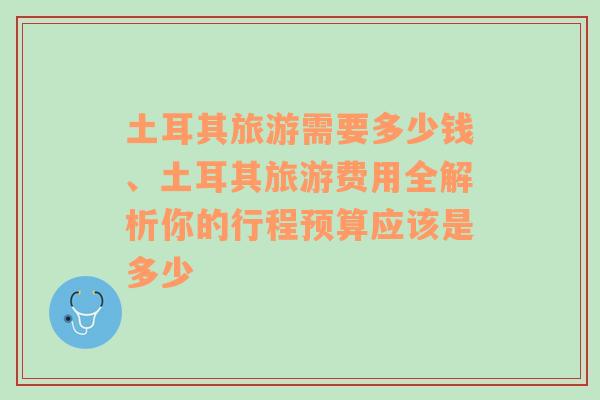 土耳其旅游需要多少钱、土耳其旅游费用全解析你的行程预算应该是多少